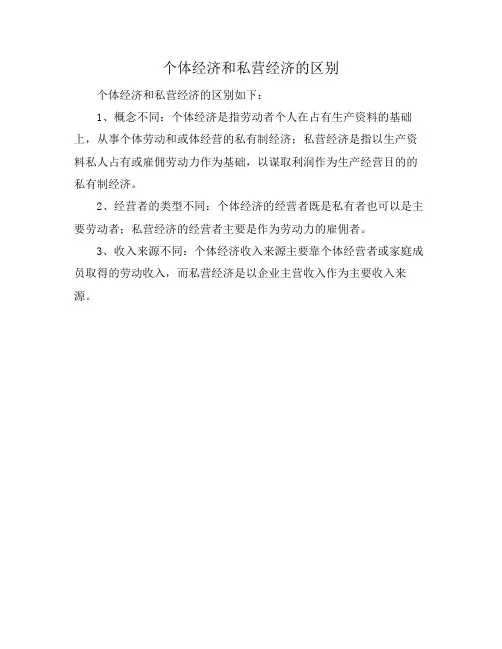 个体经济和私营经济的区别

个体经济和私营经济的区别如下：

1、概念不同：个体经济是指劳动者个人在占有生产资料的基础上，从事个体劳动和或体经营的私有制经济；私营经济是指以生产资料私人占有或雇佣劳动力作为基础，以谋取利润作为生产经营目的的私有制经济。

2、经营者的类型不同：个体经济的经营者既是私有者也可以是主要劳动者；私营经济的经营者主要是作为劳动力的雇佣者。

3、收入来源不同：个体经济收入来源主要靠个体经营者或家庭成员取得的劳动收入，而私营经济是以企业主营收入作为主要收入来源。